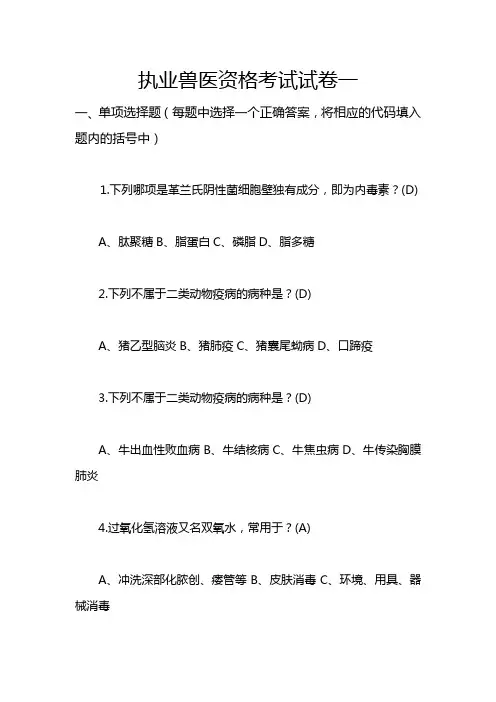 执业兽医资格考试试卷一

一、单项选择题（每题中选择一个正确答案，将相应的代码填入题内的括号中）

1.下列哪项是革兰氏阴性菌细胞壁独有成分，即为内毒素？(D)

A、肽聚糖 B、脂蛋白 C、磷脂 D、脂多糖

2.下列不属于二类动物疫病的病种是？(D)

A、猪乙型脑炎 B、猪肺疫 C、猪囊尾蚴病 D、口蹄疫

3.下列不属于二类动物疫病的病种是？(D)

A、牛出血性败血病 B、牛结核病 C、牛焦虫病 D、牛传染胸膜肺炎

4.过氧化氢溶液又名双氧水，常用于？(A)

A、冲洗深部化脓创、瘘管等 B、皮肤消毒 C、环境、用具、器械消毒